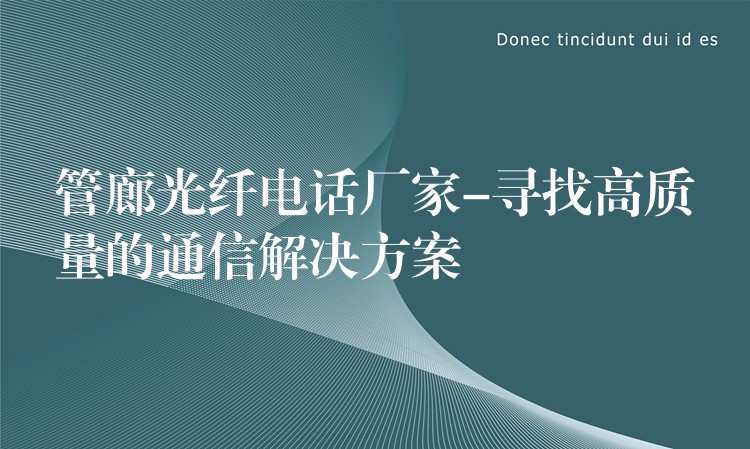 Donec tincidunt dui id es

管廊光纤电话厂家-寻找高质量的通信解决方案